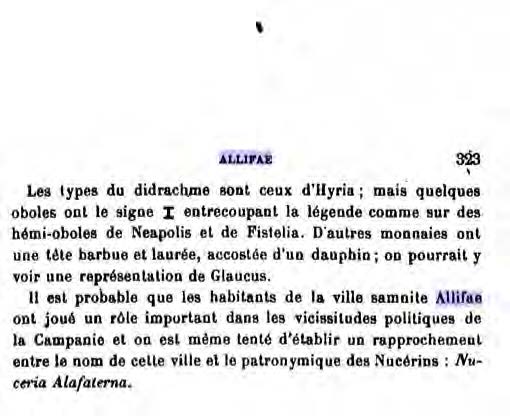 ALLIFAE

323

Les types du didrachme sont ceux d'Hyria ; mais quelques oboles ont le signe I entrecoupant la légende comme sur des hémi-oboles de Neapolis et de Fistelia. D'autres monnaies ont une tête barbue et laurée, accostée d'un dauphin ; on pourrait y voir une représentation de Glaucus.

Il est probable que les habitants de la ville samnite Allifae ont joué un rôle important dans les vicissitudes politiques de la Campanie et on est même tenté d'établir un rapprochement entre le nom de cette ville et le patronymique des Nucérins : Nuceria Alafaterna.